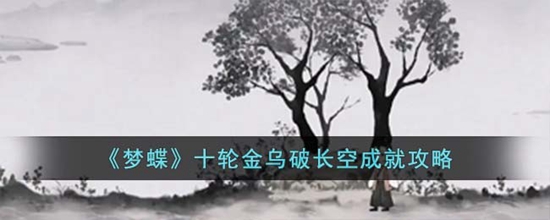 《梦蝶》十轮金乌破长空成就攻略